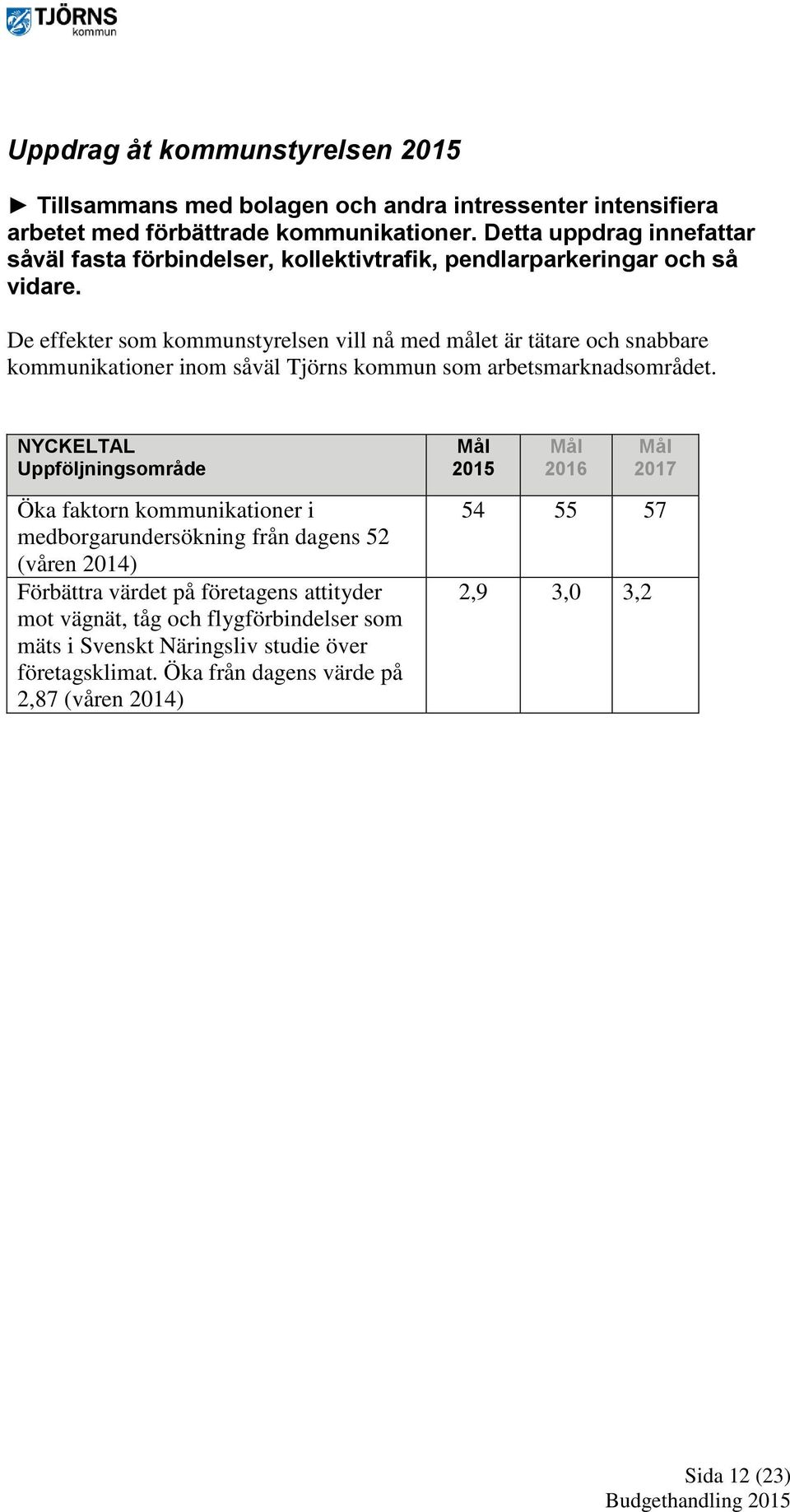 TJÖRNS kommun

Uppdrag åt kommunstyrelsen 2015

► Tillsammans med bolagen och andra intressenter intensifiera arbetet med förbättrade kommunikationer. Detta uppdrag innefattar såväl fasta förbindelser, kollektivtrafik, pendlarparkeringar och så vidare.

De effekter som kommunstyrelsen vill nå med målet är tätare och snabbare kommunikationer inom såväl Tjörns kommun som arbetsmarknadsområdet.

| NYCKELTAL Uppföljningsområde | Mål 2015 | Mål 2016 | Mål 2017 |
|---|---|---|---|
| Öka faktorn kommunikationer i medborgarundersökning från dagens 52 (våren 2014) | 54 | 55 | 57 |
| Förbättra värdet på företagens attityder mot vägnät, tåg och flygförbindelser som mäts i Svenskt Näringsliv studie över företagsklimat. Öka från dagens värde på 2,87 (våren 2014) | 2,9 | 3,0 | 3,2 |

Sida 12 (23)
Budgethandling 2015